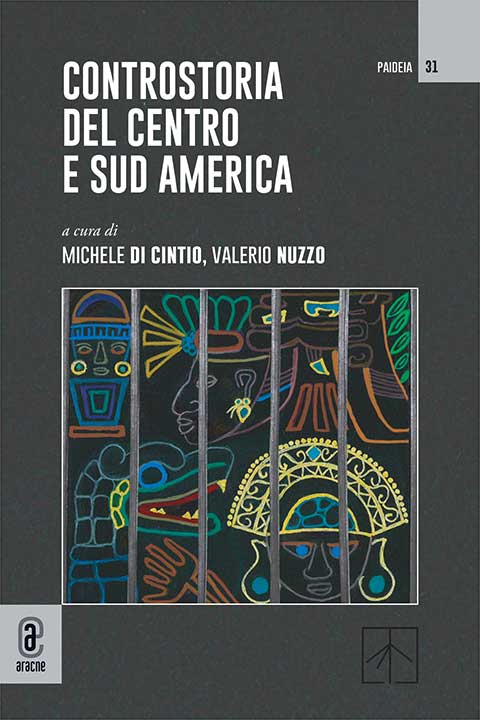 PAIDEIA 31

CONTROSTORIA DEL CENTRO E SUD AMERICA

a cura di
MICHELE DI CINTIO, VALERIO NUZZO

aracne